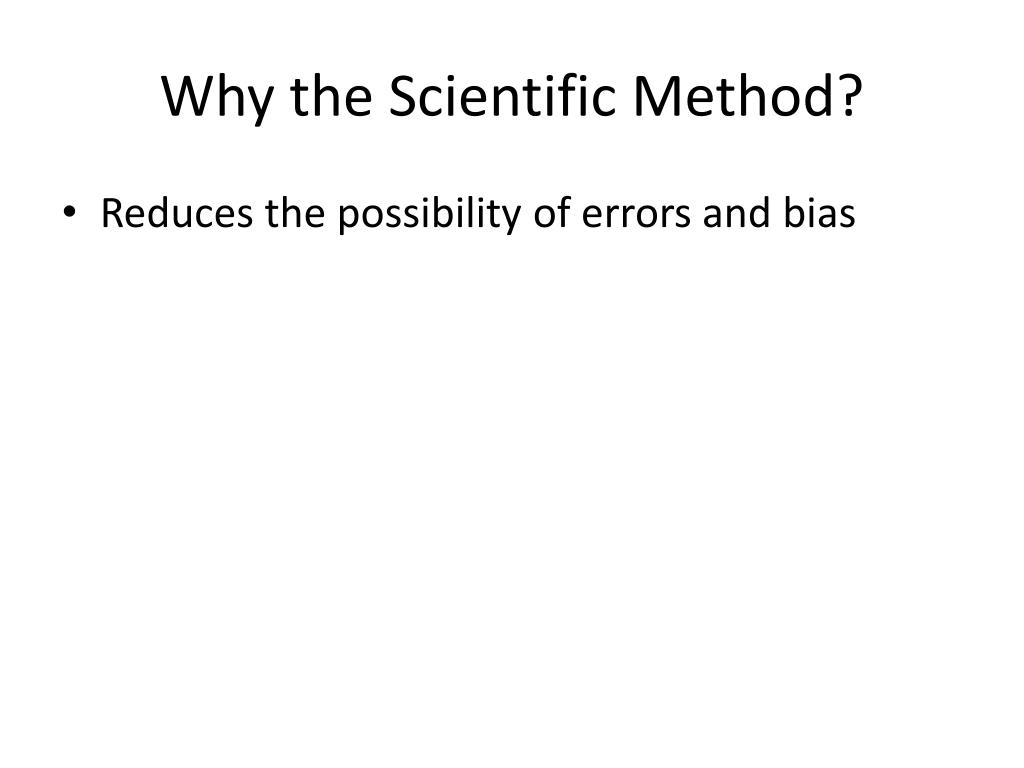 Why the Scientific Method?

• Reduces the possibility of errors and bias